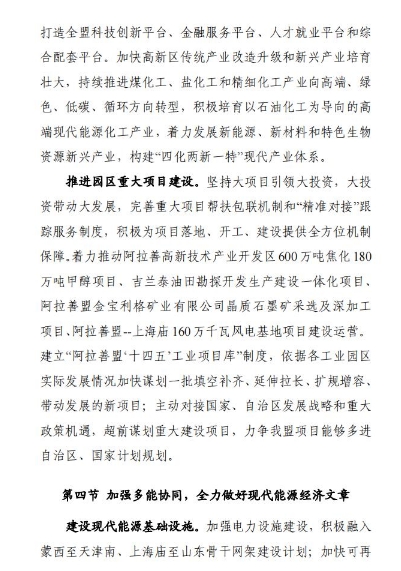 打造全盟科技创新平台、金融服务平台、人才就业平台和综合配套平台。加快高新区传统产业改造升级和新兴产业培育壮大，持续推进煤化工、盐化工和精细化工产业向高端、绿色、低碳、循环方向转型，积极培育以石油化工为导向的高端现代能源化工产业，着力发展新能源、新材料和特色生物资源新兴产业，构建“四化两新一特”现代产业体系。

推进园区重大项目建设。坚持大项目引领大投资，大投资带动大发展，完善重大项目帮扶包联机制和“精准对接”跟踪服务制度，积极为项目落地、开工、建设提供全方位机制保障。着力推动阿拉善高新技术产业开发区600万吨焦化180万吨甲醇项目、吉兰泰油田勘探开发生产建设一体化项目、阿拉善盟金宝利格矿业有限公司晶质石墨矿采选及深加工项目、阿拉善盟--上海庙160万千瓦风电基地项目建设运营。建立“阿拉善盟‘十四五’工业项目库”制度，依据各工业园区实际发展情况加快谋划一批填空补齐、延伸拉长、扩规增容、带动发展的新项目；主动对接国家、自治区发展战略和重大政策机遇，超前谋划重大建设项目，力争我盟项目能够多进自治区、国家计划规划。

第四节 加强多能协同，全力做好现代能源经济文章

建设现代能源基础设施。加强电力设施建设，积极融入蒙西至天津南、上海庙至山东骨干网架建设计划；加快可再